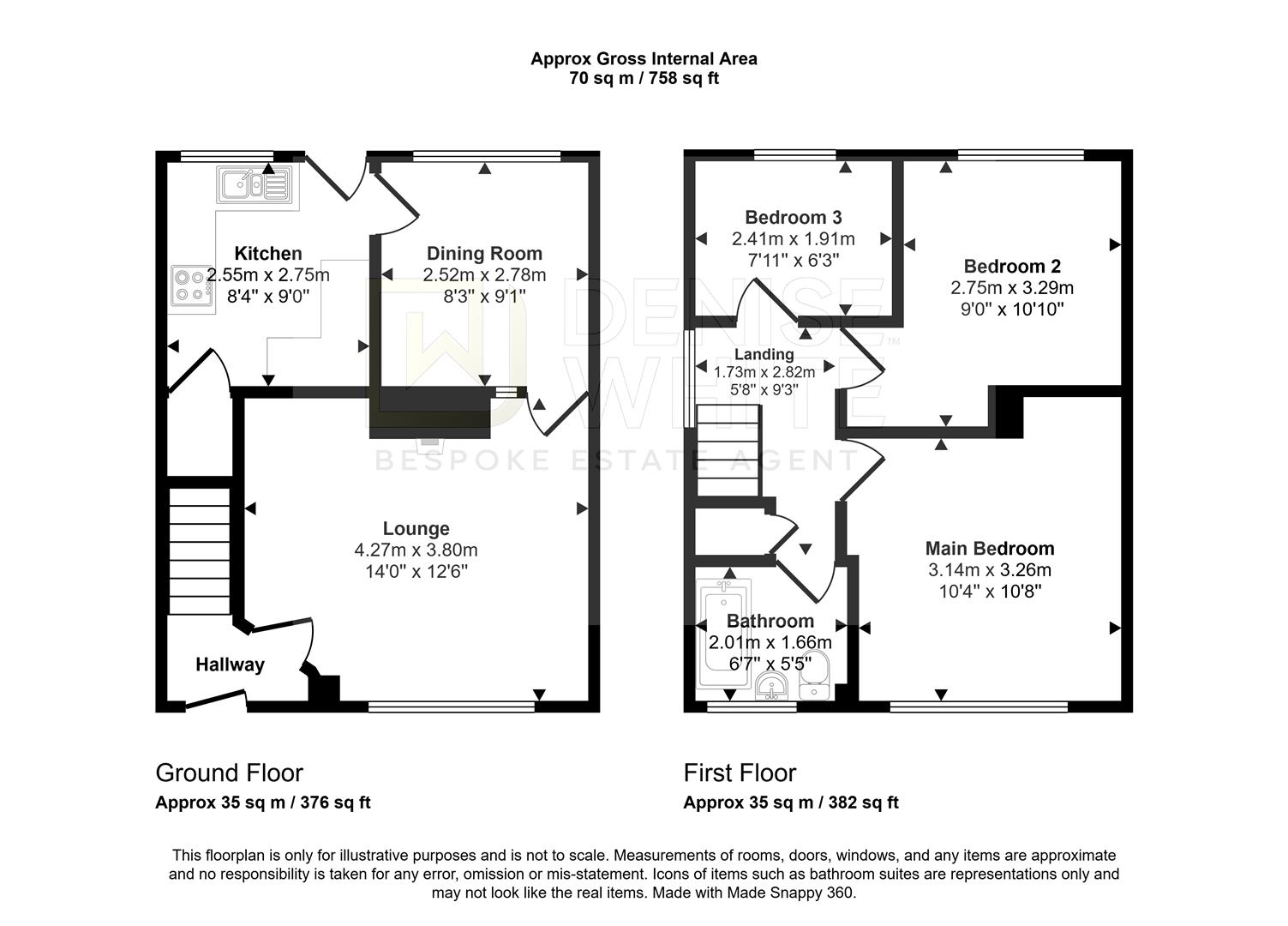 Approx Gross Internal Area
70 sq m / 758 sq ft

Kitchen
2.55m x 2.75m
8'4" x 9'0"

Dining Room
2.52m x 2.78m
8'3" x 9'1"

Lounge
4.27m x 3.80m
14'0" x 12'6"

Hallway

Bedroom 3
2.41m x 1.91m
7'11" x 6'3"

Bedroom 2
2.75m x 3.29m
9'0" x 10'10"

Landing
1.73m x 2.82m
5'8" x 9'3"

Main Bedroom
3.14m x 3.26m
10'4" x 10'8"

Bathroom
2.01m x 1.66m
6'7" x 5'5"

DENISE WHITE
BESPOKE ESTATE AGENT

Ground Floor
Approx 35 sq m / 376 sq ft

First Floor
Approx 35 sq m / 382 sq ft

This floorplan is only for illustrative purposes and is not to scale. Measurements of rooms, doors, windows, and any items are approximate and no responsibility is taken for any error, omission or mis-statement. Icons of items such as bathroom suites are representations only and may not look like the real items. Made with Made Snappy 360.